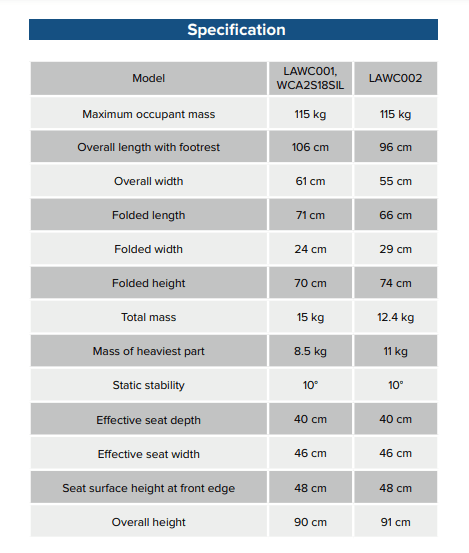 Specification

| Model | LAWC001, WCA2S18SIL | LAWC002 |
|---|---|---|
| Maximum occupant mass | 115 kg | 115 kg |
| Overall length with footrest | 106 cm | 96 cm |
| Overall width | 61 cm | 55 cm |
| Folded length | 71 cm | 66 cm |
| Folded width | 24 cm | 29 cm |
| Folded height | 70 cm | 74 cm |
| Total mass | 15 kg | 12.4 kg |
| Mass of heaviest part | 8.5 kg | 11 kg |
| Static stability | 10° | 10° |
| Effective seat depth | 40 cm | 40 cm |
| Effective seat width | 46 cm | 46 cm |
| Seat surface height at front edge | 48 cm | 48 cm |
| Overall height | 90 cm | 91 cm |